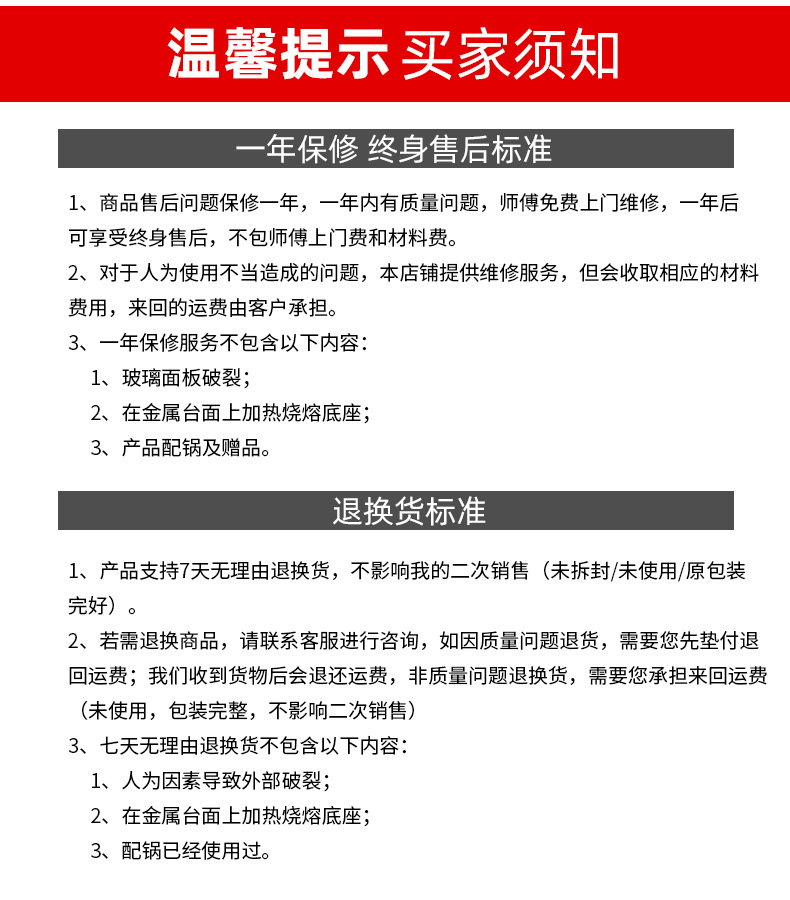 温馨提示 买家须知

一年保修 终身售后标准

1、商品售后问题保修一年，一年内有质量问题，师傅免费上门维修，一年后可享受终身售后，不包师傅上门费和材料费。

2、对于人为使用不当造成的问题，本店铺提供维修服务，但会收取相应的材料费用，来回的运费由客户承担。

3、一年保修服务不包含以下内容：

1、玻璃面板破裂；

2、在金属台面上加热烧熔底座；

3、产品配锅及赠品。

退换货标准

1、产品支持7天无理由退换货，不影响我的二次销售（未拆封/未使用/原包装完好）。

2、若需退换商品，请联系客服进行咨询，如因质量问题退货，需要您先垫付退回运费；我们收到货物后会退还运费，非质量问题退换货，需要您承担来回运费（未使用，包装完整，不影响二次销售）

3、七天无理由退换货不包含以下内容：

1、人为因素导致外部破裂；

2、在金属台面上加热烧熔底座；

3、配锅已经使用过。